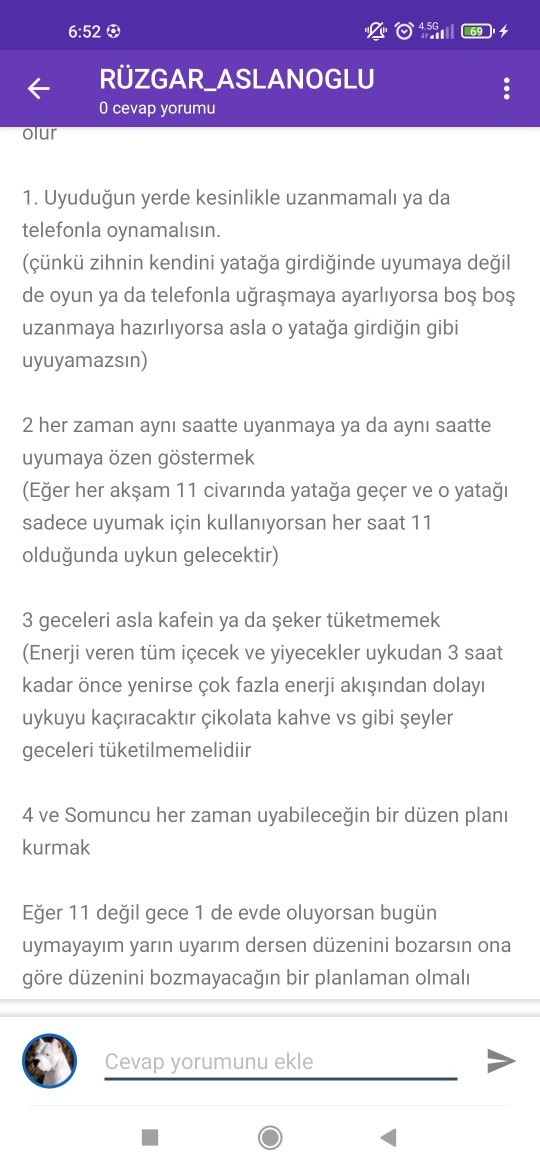 6:52

4.5G 69

RÜZGAR_ASLANOGLU
0 cevap yorumu

olur

1. Uyuduğun yerde kesinlikle uzanmamalı ya da telefonla oynamalısın.
(çünkü zihnin kendini yatağa girdiğinde uyumaya değil de oyun ya da telefonla uğraşmaya ayarlıyorsa boş boş uzanmaya hazırlıyorsa asla o yatağa girdiğin gibi uyuyamazsın)

2 her zaman aynı saatte uyanmaya ya da aynı saatte uyumaya özen göstermek
(Eğer her akşam 11 civarında yatağa geçer ve o yatağı sadece uyumak için kullanıyorsan her saat 11 olduğunda uykun gelecektir)

3 geceleri asla kafein ya da şeker tüketmemek
(Enerji veren tüm içecek ve yiyecekler uykudan 3 saat kadar önce yenirse çok fazla enerji akışından dolayı uykuyu kaçıracaktır çikolata kahve vs gibi şeyler geceleri tüketilmemelidiir

4 ve Somuncu her zaman uyabileceğin bir düzen planı kurmak

Eğer 11 değil gece 1 de evde oluyorsan bugün uymayayım yarın uyarım dersen düzenini bozarsın ona göre düzenini bozmayacağın bir planlaman olmalı

Cevap yorumunu ekle